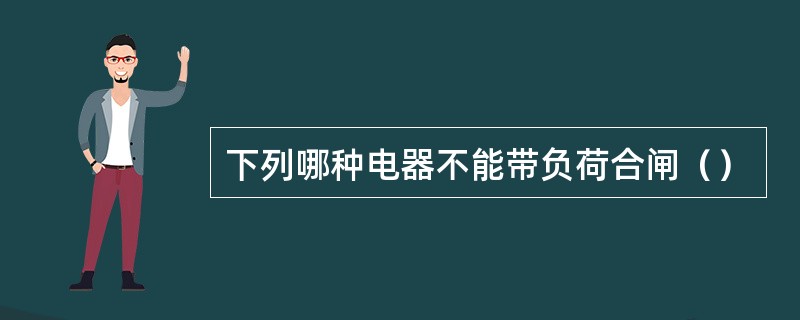 下列哪种电器不能带负荷合闸（）